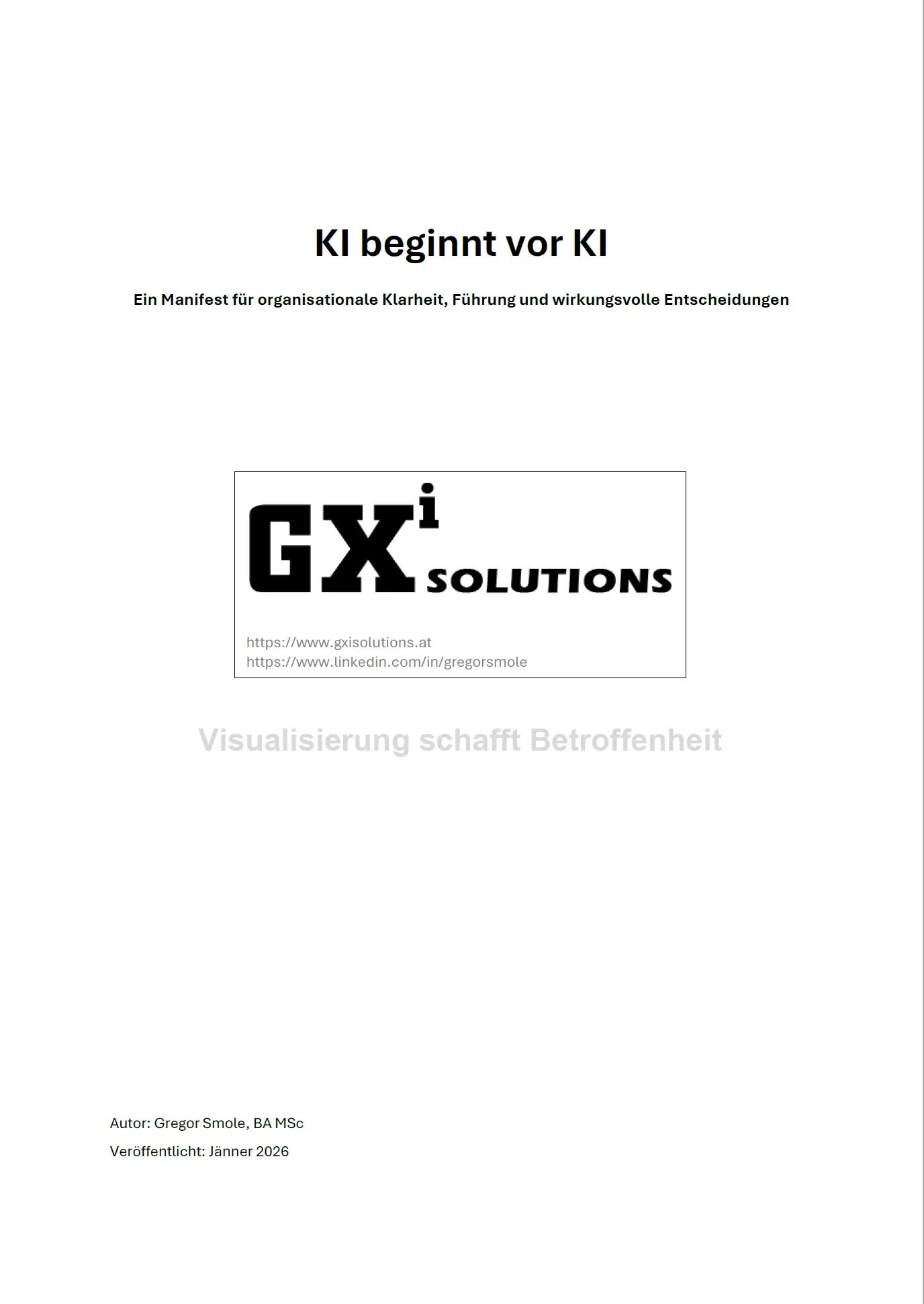 KI beginnt vor KI

Ein Manifest für organisationale Klarheit, Führung und wirkungsvolle Entscheidungen

GXi SOLUTIONS

https://www.gxisolutions.at
https://www.linkedin.com/in/gregorsmole

Visualisierung schafft Betroffenheit

Autor: Gregor Smole, BA MSc

Veröffentlicht: Jänner 2026